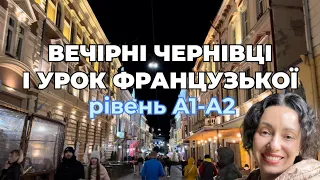 ВЕЧІРНІ ЧЕРНІВЦІ
І УРОК ФРАНЦУЗЬКОЇ
рівень А1-А2